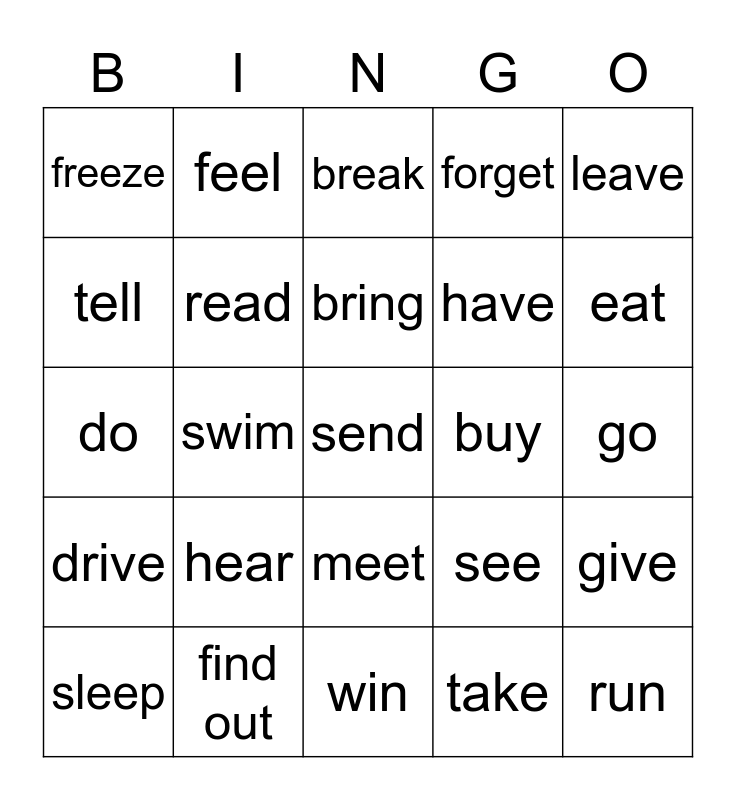 | B | I | N | G | O |
|---|---|---|---|---|
| freeze | feel | break | forget | leave |
| tell | read | bring | have | eat |
| do | swim | send | buy | go |
| drive | hear | meet | see | give |
| sleep | find out | win | take | run |